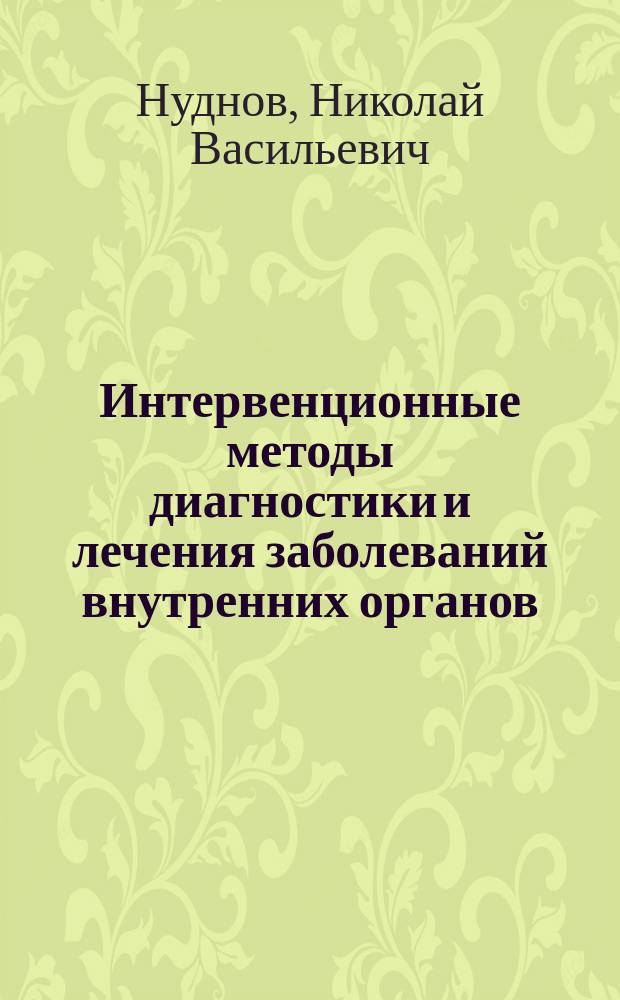 Нуднов, Николай Васильевич

Интервенционные методы диагностики и лечения заболеваний внутренних органов